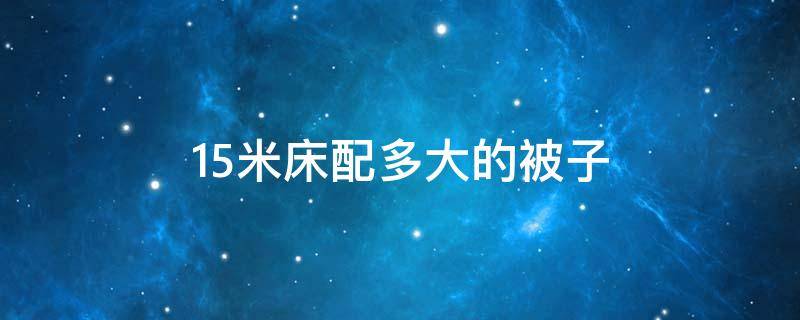 15米床配多大的被子